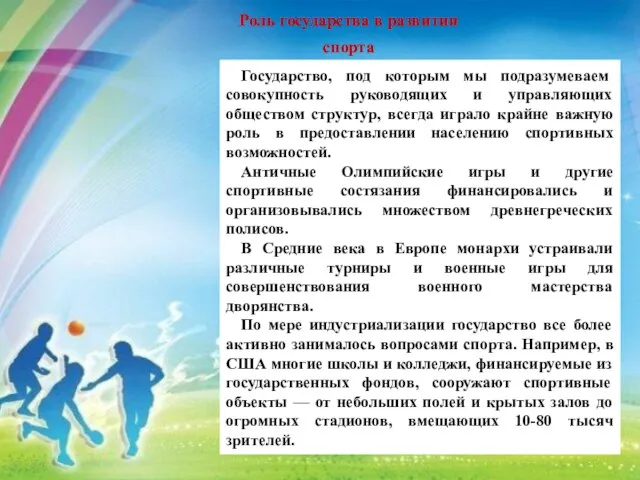 Роль государства в развитии спорта

Государство, под которым мы подразумеваем совокупность руководящих и управляющих обществом структур, всегда играло крайне важную роль в предоставлении населению спортивных возможностей.

Античные Олимпийские игры и другие спортивные состязания финансировались и организовывались множеством древнегреческих полисов.

В Средние века в Европе монархи устраивали различные турниры и военные игры для совершенствования военного мастерства дворянства.

По мере индустриализации государство все более активно занималось вопросами спорта. Например, в США многие школы и колледжи, финансируемые из государственных фондов, сооружают спортивные объекты — от небольших полей и крытых залов до огромных стадионов, вмещающих 10-80 тысяч зрителей.